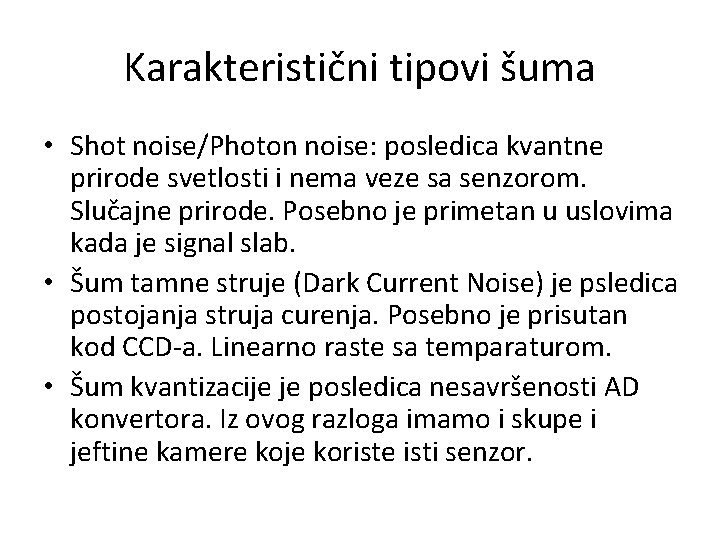 Karakteristični tipovi šuma

• Shot noise/Photon noise: posledica kvantne prirode svetlosti i nema veze sa senzorom. Slučajne prirode. Posebno je primetan u uslovima kada je signal slab.
• Šum tamne struje (Dark Current Noise) je psledica postojanja struja curenja. Posebno je prisutan kod CCD-a. Linearno raste sa temparaturom.
• Šum kvantizacije je posledica nesavršenosti AD konvertora. Iz ovog razloga imamo i skupe i jeftine kamere koje koriste isti senzor.